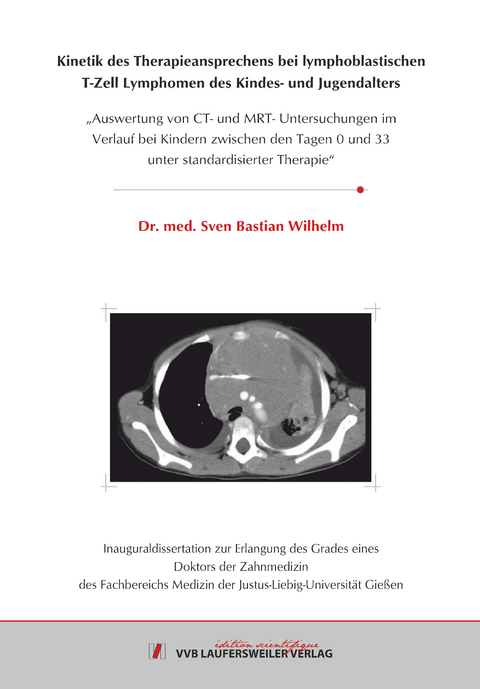 Kinetik des Therapieansprechens bei lymphoblastischen T-Zell Lymphomen des Kindes- und Jugendalters

„Auswertung von CT- und MRT- Untersuchungen im Verlauf bei Kindern zwischen den Tagen 0 und 33 unter standardisierter Therapie“

Dr. med. Sven Bastian Wilhelm

Inauguraldissertation zur Erlangung des Grades eines Doktors der Zahnmedizin des Fachbereichs Medizin der Justus-Liebig-Universität Gießen

édition scientifique
VVB LAUFERSWEILER VERLAG